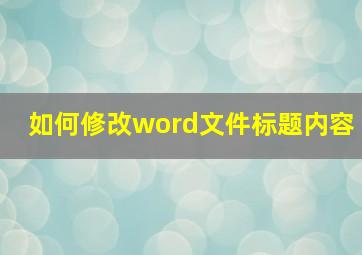 如何修改word文件标题内容